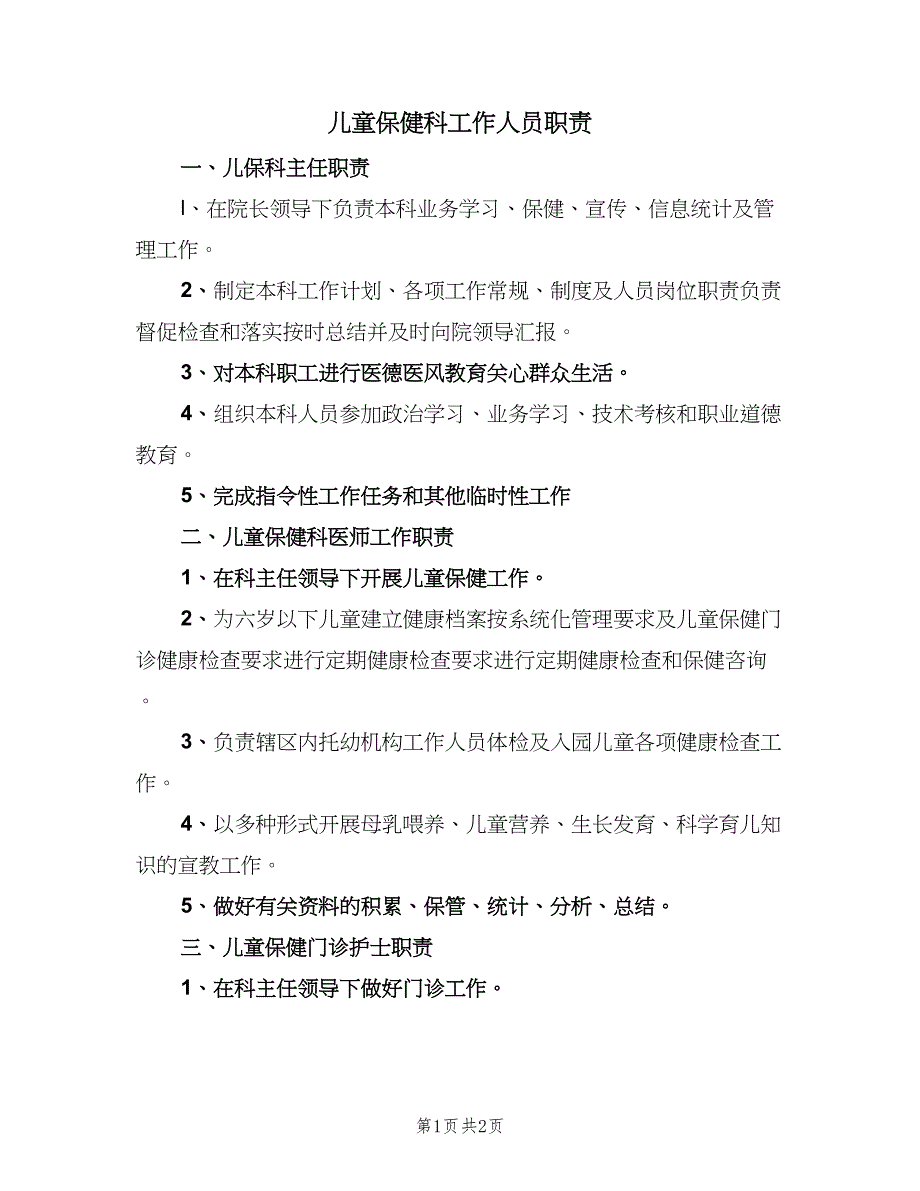 儿童保健科工作人员职责

一、儿保科主任职责

l、在院长领导下负责本科业务学习、保健、宣传、信息统计及管理工作。

2、制定本科工作计划、各项工作常规、制度及人员岗位职责负责督促检查和落实按时总结并及时向院领导汇报。

3、对本科职工进行医德医风教育关心群众生活。

4、组织本科人员参加政治学习、业务学习、技术考核和职业道德教育。

5、完成指令性工作任务和其他临时性工作

二、儿童保健科医师工作职责

1、在科主任领导下开展儿童保健工作。

2、为六岁以下儿童建立健康档案按系统化管理要求及儿童保健门诊健康检查要求进行定期健康检查要求进行定期健康检查和保健咨询。

3、负责辖区内托幼机构工作人员体检及入园儿童各项健康检查工作。

4、以多种形式开展母乳喂养、儿童营养、生长发育、科学育儿知识的宣教工作。

5、做好有关资料的积累、保管、统计、分析、总结。

三、儿童保健门诊护士职责

1、在科主任领导下做好门诊工作。

第1页 共2页